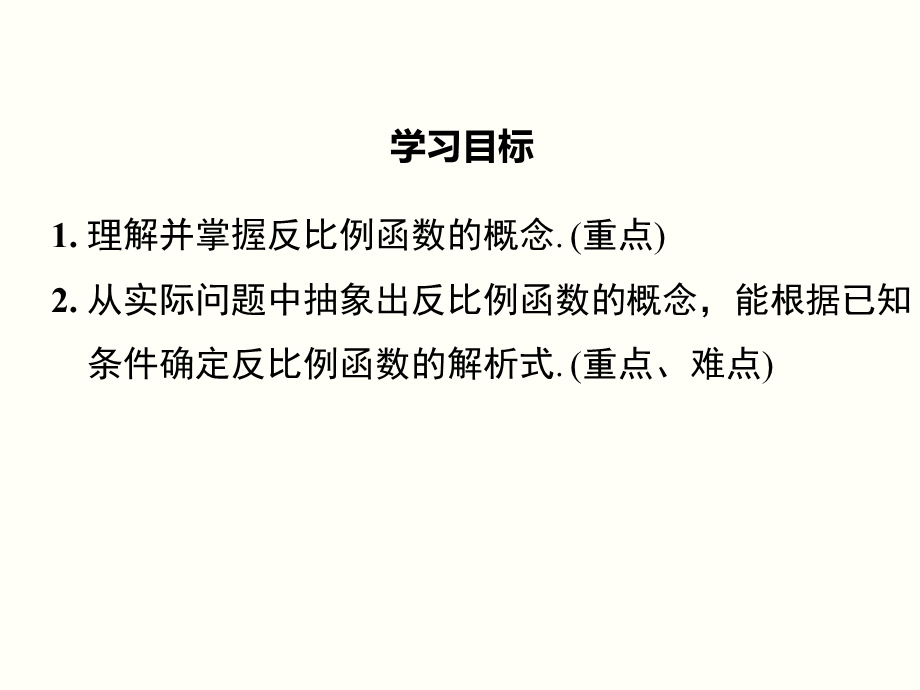 学习目标

1. 理解并掌握反比例函数的概念. (重点)

2. 从实际问题中抽象出反比例函数的概念，能根据已知条件确定反比例函数的解析式. (重点、难点)